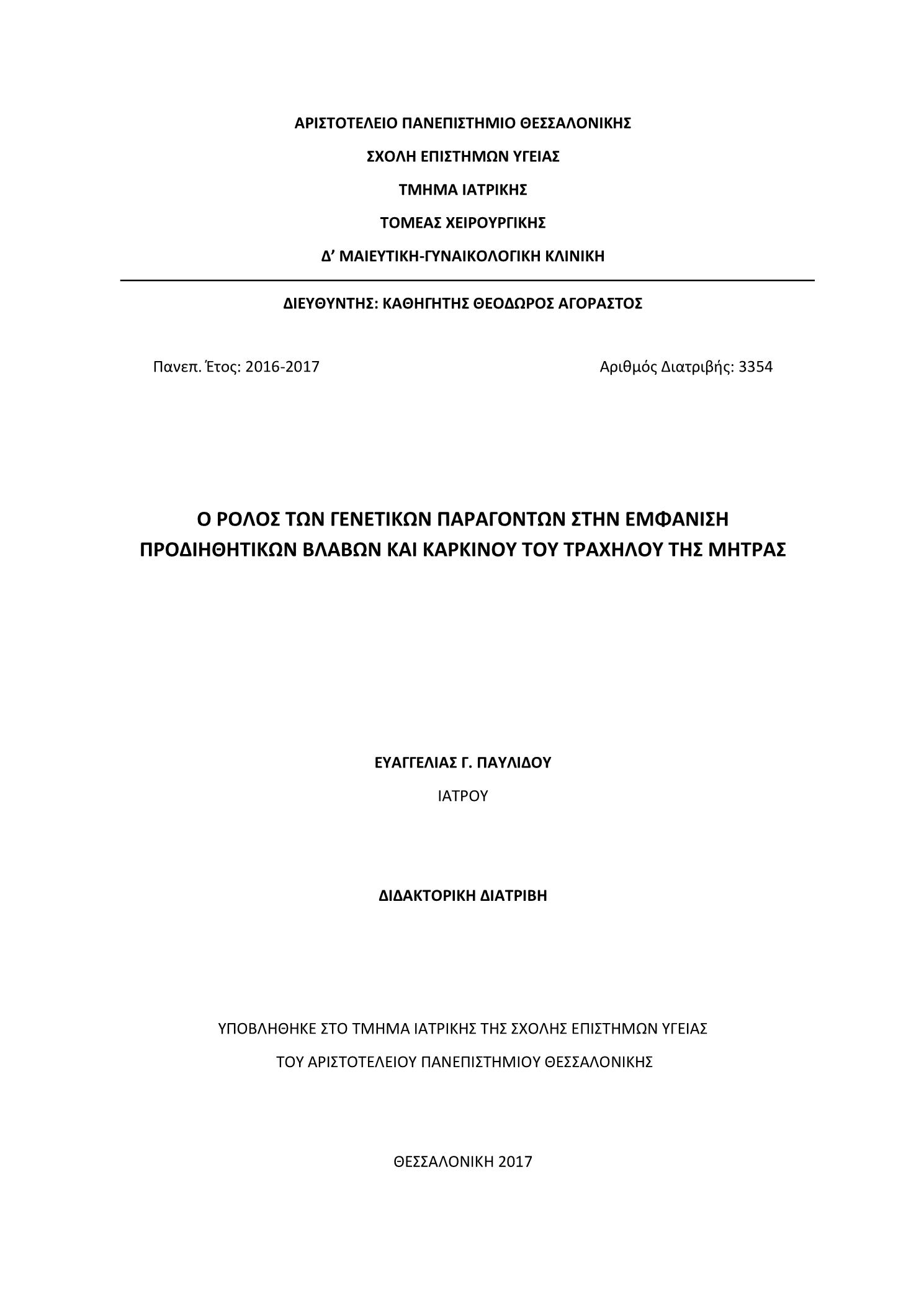 ΑΡΙΣΤΟΤΕΛΕΙΟ ΠΑΝΕΠΙΣΤΗΜΙΟ ΘΕΣΣΑΛΟΝΙΚΗΣ

ΣΧΟΛΗ ΕΠΙΣΤΗΜΩΝ ΥΓΕΙΑΣ

ΤΜΗΜΑ ΙΑΤΡΙΚΗΣ

ΤΟΜΕΑΣ ΧΕΙΡΟΥΡΓΙΚΗΣ

Δ’ ΜΑΙΕΥΤΙΚΗ-ΓΥΝΑΙΚΟΛΟΓΙΚΗ ΚΛΙΝΙΚΗ

ΔΙΕΥΘΥΝΤΗΣ: ΚΑΘΗΓΗΤΗΣ ΘΕΟΔΩΡΟΣ ΑΓΟΡΑΣΤΟΣ

Πανεπ. Έτος: 2016-2017

Αριθμός Διατριβής: 3354

Ο ΡΟΛΟΣ ΤΩΝ ΓΕΝΕΤΙΚΩΝ ΠΑΡΑΓΟΝΤΩΝ ΣΤΗΝ ΕΜΦΑΝΙΣΗ ΠΡΟΔΙΗΘΗΤΙΚΩΝ ΒΛΑΒΩΝ ΚΑΙ ΚΑΡΚΙΝΟΥ ΤΟΥ ΤΡΑΧΗΛΟΥ ΤΗΣ ΜΗΤΡΑΣ

ΕΥΑΓΓΕΛΙΑΣ Γ. ΠΑΥΛΙΔΟΥ

ΙΑΤΡΟΥ

ΔΙΔΑΚΤΟΡΙΚΗ ΔΙΑΤΡΙΒΗ

ΥΠΟΒΛΗΘΗΚΕ ΣΤΟ ΤΜΗΜΑ ΙΑΤΡΙΚΗΣ ΤΗΣ ΣΧΟΛΗΣ ΕΠΙΣΤΗΜΩΝ ΥΓΕΙΑΣ

ΤΟΥ ΑΡΙΣΤΟΤΕΛΕΙΟΥ ΠΑΝΕΠΙΣΤΗΜΙΟΥ ΘΕΣΣΑΛΟΝΙΚΗΣ

ΘΕΣΣΑΛΟΝΙΚΗ 2017